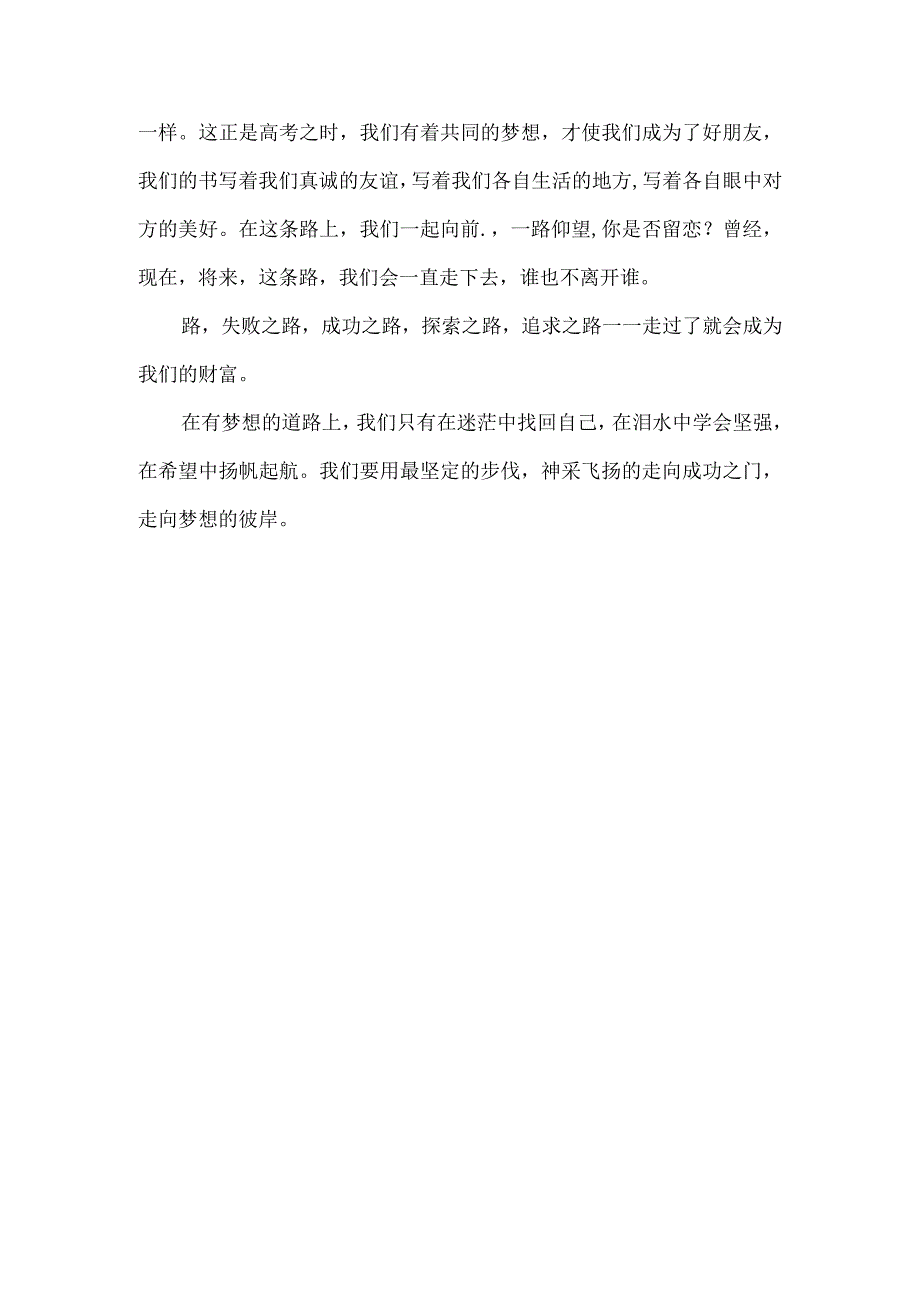 一样。这正是高考之时，我们有着共同的梦想，才使我们成为了好朋友，我们的书写着我们真诚的友谊，写着我们各自生活的地方，写着各自眼中对方的美好。在这条路上，我们一起向前.，一路仰望，你是否留恋？曾经，现在，将来，这条路，我们会一直走下去，谁也不离开谁。

路，失败之路，成功之路，探索之路，追求之路一一走过了就会成为我们的财富。

在有梦想的道路上，我们只有在迷茫中找回自己，在泪水中学会坚强，在希望中扬帆起航。我们要用最坚定的步伐，神采飞扬的走向成功之门，走向梦想的彼岸。